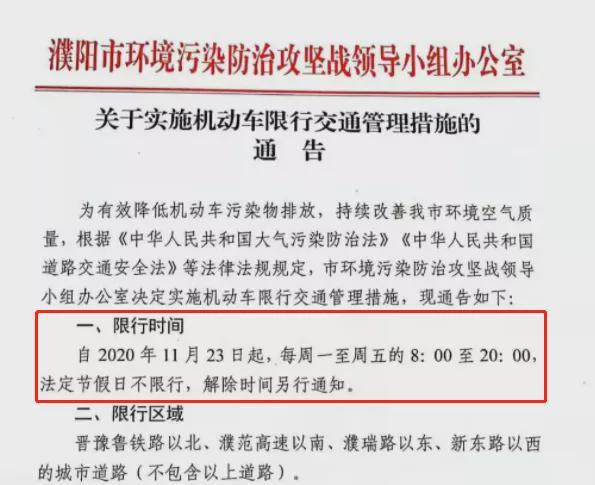 濮阳市环境污染防治攻坚战领导小组办公室

关于实施机动车限行交通管理措施的
通　告

为有效降低机动车污染物排放，持续改善我市环境空气质量，根据《中华人民共和国大气污染防治法》《中华人民共和国道路交通安全法》等法律法规规定，市环境污染防治攻坚战领导小组办公室决定实施机动车限行交通管理措施，现通告如下：

一、限行时间

自 2020 年 11 月 23 日起，每周一至周五的 8：00 至 20：00，法定节假日不限行，解除时间另行通知。

二、限行区域

晋豫鲁铁路以北、濮范高速以南、濮瑞路以东、新东路以西的城市道路（不包含以上道路）。